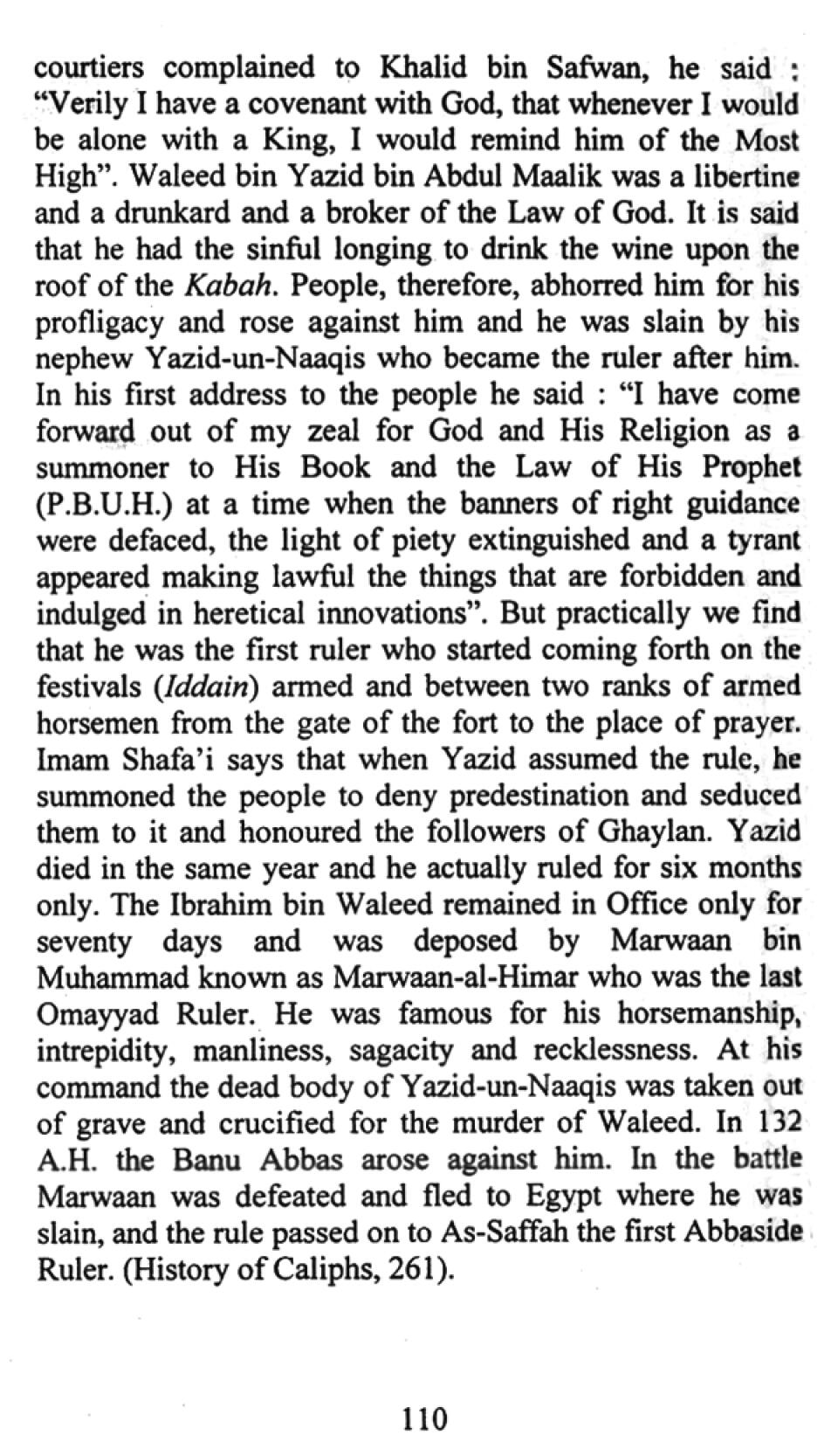 courtiers complained to Khalid bin Safwan, he said : "Verily I have a covenant with God, that whenever I would be alone with a King, I would remind him of the Most High". Waleed bin Yazid bin Abdul Maalik was a libertine and a drunkard and a broker of the Law of God. It is said that he had the sinful longing to drink the wine upon the roof of the Kabah. People, therefore, abhorred him for his profligacy and rose against him and he was slain by his nephew Yazid-un-Naaqis who became the ruler after him. In his first address to the people he said : "I have come forward out of my zeal for God and His Religion as a summoner to His Book and the Law of His Prophet (P.B.U.H.) at a time when the banners of right guidance were defaced, the light of piety extinguished and a tyrant appeared making lawful the things that are forbidden and indulged in heretical innovations". But practically we find that he was the first ruler who started coming forth on the festivals (Iddain) armed and between two ranks of armed horsemen from the gate of the fort to the place of prayer. Imam Shafa'i says that when Yazid assumed the rule, he summoned the people to deny predestination and seduced them to it and honoured the followers of Ghaylan. Yazid died in the same year and he actually ruled for six months only. The Ibrahim bin Waleed remained in Office only for seventy days and was deposed by Marwaan bin Muhammad known as Marwaan-al-Himar who was the last Omayyad Ruler. He was famous for his horsemanship, intrepidity, manliness, sagacity and recklessness. At his command the dead body of Yazid-un-Naaqis was taken out of grave and crucified for the murder of Waleed. In 132 A.H. the Banu Abbas arose against him. In the battle Marwaan was defeated and fled to Egypt where he was slain, and the rule passed on to As-Saffah the first Abbaside Ruler. (History of Caliphs, 261).

110